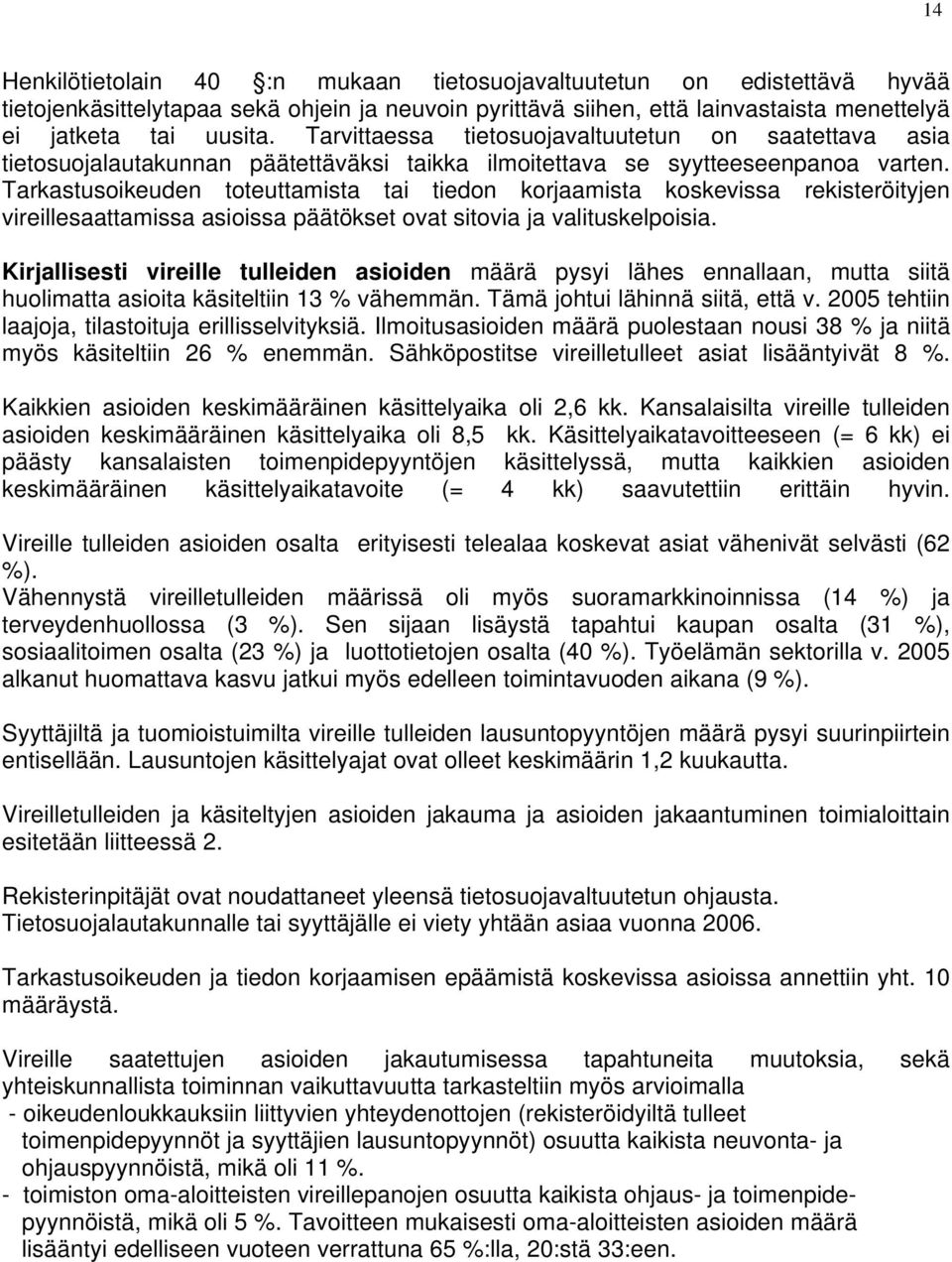 14

Henkilötietolain 40 :n mukaan tietosuojavaltuutetun on edistettävä hyvää tietojenkäsittelytapaa sekä ohjein ja neuvoin pyrittävä siihen, että lainvastaista menettelyä ei jatketa tai uusita. Tarvittaessa tietosuojavaltuutetun on saatettava asia tietosuojalautakunnan päätettäväksi taikka ilmoitettava se syytteeseenpanoa varten. Tarkastusoikeuden toteuttamista tai tiedon korjaamista koskevissa rekisteröityjen vireillesaattamissa asioissa päätökset ovat sitovia ja valituskelpoisia.

Kirjallisesti vireille tulleiden asioiden määrä pysyi lähes ennallaan, mutta siitä huolimatta asioita käsiteltiin 13 % vähemmän. Tämä johtui lähinnä siitä, että v. 2005 tehtiin laajoja, tilastoituja erillisselvityksiä. Ilmoitusasioiden määrä puolestaan nousi 38 % ja niitä myös käsiteltiin 26 % enemmän. Sähköpostitse vireilletulleet asiat lisääntyivät 8 %.

Kaikkien asioiden keskimääräinen käsittelyaika oli 2,6 kk. Kansalaisilta vireille tulleiden asioiden keskimääräinen käsittelyaika oli 8,5 kk. Käsittelyaikatavoitteeseen (= 6 kk) ei päästy kansalaisten toimenpidepyyntöjen käsittelyssä, mutta kaikkien asioiden keskimääräinen käsittelyaikatavoite (= 4 kk) saavutettiin erittäin hyvin.

Vireille tulleiden asioiden osalta erityisesti telealaa koskevat asiat vähenivät selvästi (62 %).
Vähennystä vireilletulleiden määrissä oli myös suoramarkkinoinnissa (14 %) ja terveydenhuollossa (3 %). Sen sijaan lisäystä tapahtui kaupan osalta (31 %), sosiaalitoimen osalta (23 %) ja luottotietojen osalta (40 %). Työelämän sektorilla v. 2005 alkanut huomattava kasvu jatkui myös edelleen toimintavuoden aikana (9 %).

Syyttäjiltä ja tuomioistuimilta vireille tulleiden lausuntopyyntöjen määrä pysyi suurinpiirtein entisellään. Lausuntojen käsittelyajat ovat olleet keskimäärin 1,2 kuukautta.

Vireilletulleiden ja käsiteltyjen asioiden jakauma ja asioiden jakaantuminen toimialoittain esitetään liitteessä 2.

Rekisterinpitäjät ovat noudattaneet yleensä tietosuojavaltuutetun ohjausta.
Tietosuojalautakunnalle tai syyttäjälle ei viety yhtään asiaa vuonna 2006.

Tarkastusoikeuden ja tiedon korjaamisen epäämistä koskevissa asioissa annettiin yht. 10 määräystä.

Vireille saatettujen asioiden jakautumisessa tapahtuneita muutoksia, sekä yhteiskunnallista toiminnan vaikuttavuutta tarkasteltiin myös arvioimalla
- oikeudenloukkauksiin liittyvien yhteydenottojen (rekisteröidyiltä tulleet toimenpidepyynnöt ja syyttäjien lausuntopyynnöt) osuutta kaikista neuvonta- ja ohjauspyynnöistä, mikä oli 11 %.
- toimiston oma-aloitteisten vireillepanojen osuutta kaikista ohjaus- ja toimenpidepyynnöistä, mikä oli 5 %. Tavoitteen mukaisesti oma-aloitteisten asioiden määrä lisääntyi edelliseen vuoteen verrattuna 65 %:lla, 20:stä 33:een.